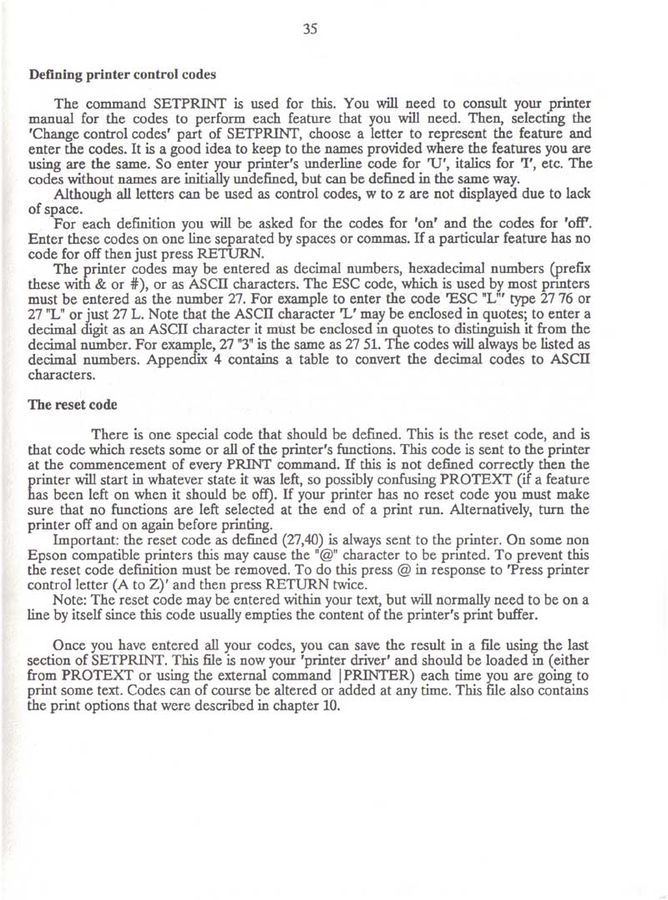 35

Defining printer control codes

The command SETPRINT is used for this. You will need to consult your printer manual for the codes to perform each feature that you will need. Then, selecting the 'Change control codes' part of SETPRINT, choose a letter to represent the feature and enter the codes. It is a good idea to keep to the names provided where the features you are using are the same. So enter your printer's underline code for 'U', italics for 'I', etc. The codes without names are initially undefined, but can be defined in the same way.
Although all letters can be used as control codes, w to z are not displayed due to lack of space.
For each definition you will be asked for the codes for 'on' and the codes for 'off'. Enter these codes on one line separated by spaces or commas. If a particular feature has no code for off then just press RETURN.
The printer codes may be entered as decimal numbers, hexadecimal numbers (prefix these with & or #), or as ASCII characters. The ESC code, which is used by most printers must be entered as the number 27. For example to enter the code 'ESC "L"' type 27 76 or 27 "L" or just 27 L. Note that the ASCII character 'L' may be enclosed in quotes; to enter a decimal digit as an ASCII character it must be enclosed in quotes to distinguish it from the decimal number. For example, 27 "3" is the same as 27 51. The codes will always be listed as decimal numbers. Appendix 4 contains a table to convert the decimal codes to ASCII characters.

The reset code

There is one special code that should be defined. This is the reset code, and is that code which resets some or all of the printer's functions. This code is sent to the printer at the commencement of every PRINT command. If this is not defined correctly then the printer will start in whatever state it was left, so possibly confusing PROTEXT (if a feature has been left on when it should be off). If your printer has no reset code you must make sure that no functions are left selected at the end of a print run. Alternatively, turn the printer off and on again before printing.
Important: the reset code as defined (27,40) is always sent to the printer. On some non Epson compatible printers this may cause the "@" character to be printed. To prevent this the reset code definition must be removed. To do this press @ in response to 'Press printer control letter (A to Z)' and then press RETURN twice.
Note: The reset code may be entered within your text, but will normally need to be on a line by itself since this code usually empties the content of the printer's print buffer.

Once you have entered all your codes, you can save the result in a file using the last section of SETPRINT. This file is now your 'printer driver' and should be loaded in (either from PROTEXT or using the external command |PRINTER) each time you are going to print some text. Codes can of course be altered or added at any time. This file also contains the print options that were described in chapter 10.